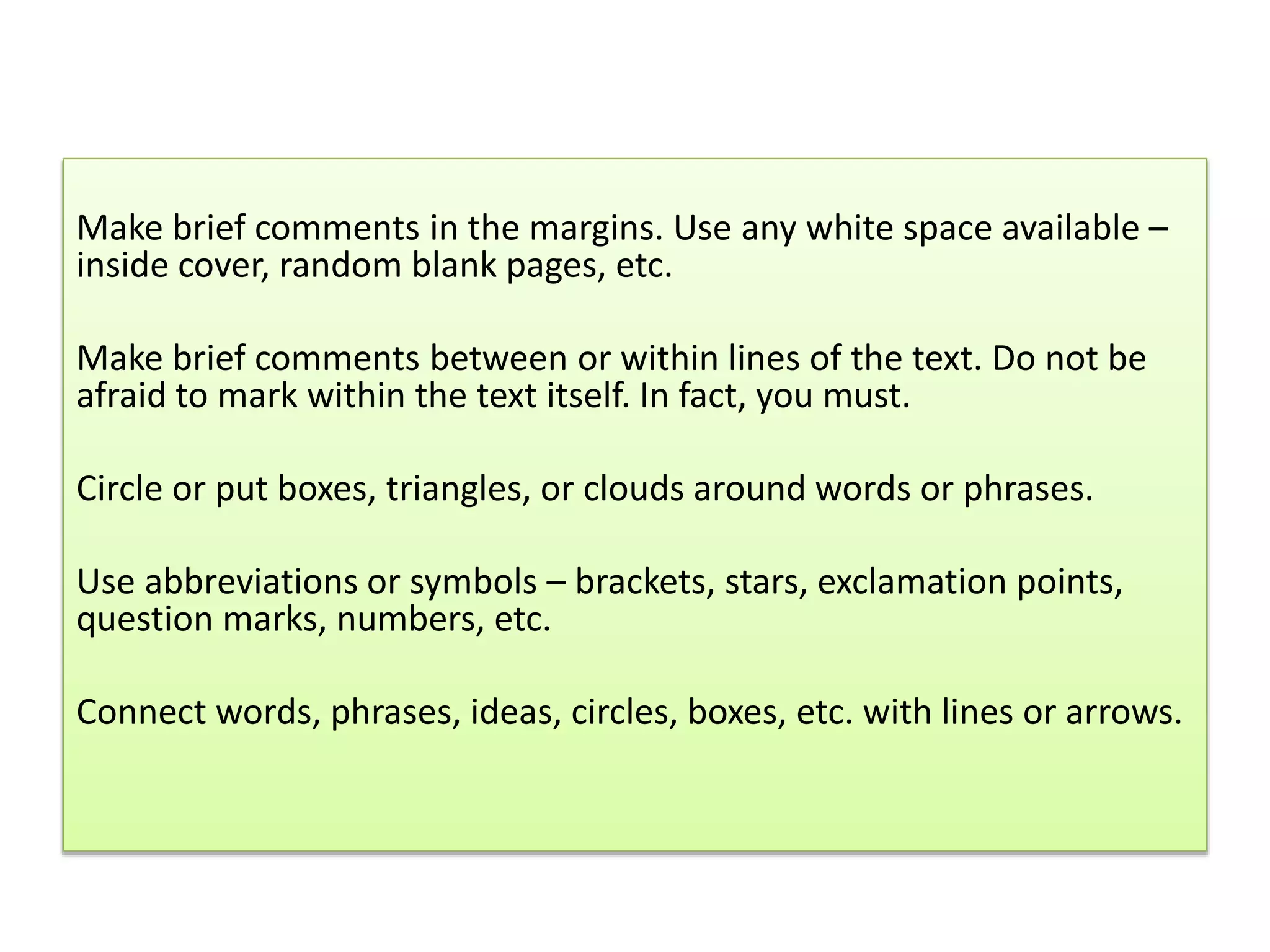 Make brief comments in the margins. Use any white space available – inside cover, random blank pages, etc.

Make brief comments between or within lines of the text. Do not be afraid to mark within the text itself. In fact, you must.

Circle or put boxes, triangles, or clouds around words or phrases.

Use abbreviations or symbols – brackets, stars, exclamation points, question marks, numbers, etc.

Connect words, phrases, ideas, circles, boxes, etc. with lines or arrows.